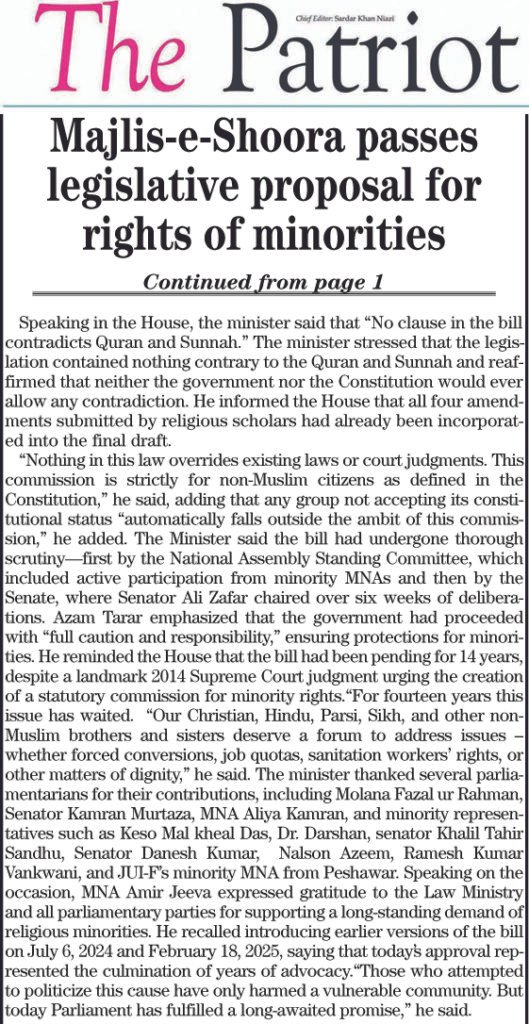 Chief Editor: Sardar Khan Niazi

The Patriot

Majlis-e-Shoora passes legislative proposal for rights of minorities

Continued from page 1

Speaking in the House, the minister said that "No clause in the bill contradicts Quran and Sunnah." The minister stressed that the legislation contained nothing contrary to the Quran and Sunnah and reaffirmed that neither the government nor the Constitution would ever allow any contradiction. He informed the House that all four amendments submitted by religious scholars had already been incorporated into the final draft.

"Nothing in this law overrides existing laws or court judgments. This commission is strictly for non-Muslim citizens as defined in the Constitution," he said, adding that any group not accepting its constitutional status "automatically falls outside the ambit of this commission," he added. The Minister said the bill had undergone thorough scrutiny—first by the National Assembly Standing Committee, which included active participation from minority MNAs and then by the Senate, where Senator Ali Zafar chaired over six weeks of deliberations. Azam Tarar emphasized that the government had proceeded with "full caution and responsibility," ensuring protections for minorities. He reminded the House that the bill had been pending for 14 years, despite a landmark 2014 Supreme Court judgment urging the creation of a statutory commission for minority rights."For fourteen years this issue has waited. "Our Christian, Hindu, Parsi, Sikh, and other non-Muslim brothers and sisters deserve a forum to address issues – whether forced conversions, job quotas, sanitation workers' rights, or other matters of dignity," he said. The minister thanked several parliamentarians for their contributions, including Molana Fazal ur Rahman, Senator Kamran Murtaza, MNA Aliya Kamran, and minority representatives such as Keso Mal kheal Das, Dr. Darshan, senator Khalil Tahir Sandhu, Senator Danesh Kumar, Nalson Azeem, Ramesh Kumar Vankwani, and JUI-F's minority MNA from Peshawar. Speaking on the occasion, MNA Amir Jeeva expressed gratitude to the Law Ministry and all parliamentary parties for supporting a long-standing demand of religious minorities. He recalled introducing earlier versions of the bill on July 6, 2024 and February 18, 2025, saying that today's approval represented the culmination of years of advocacy."Those who attempted to politicize this cause have only harmed a vulnerable community. But today Parliament has fulfilled a long-awaited promise," he said.